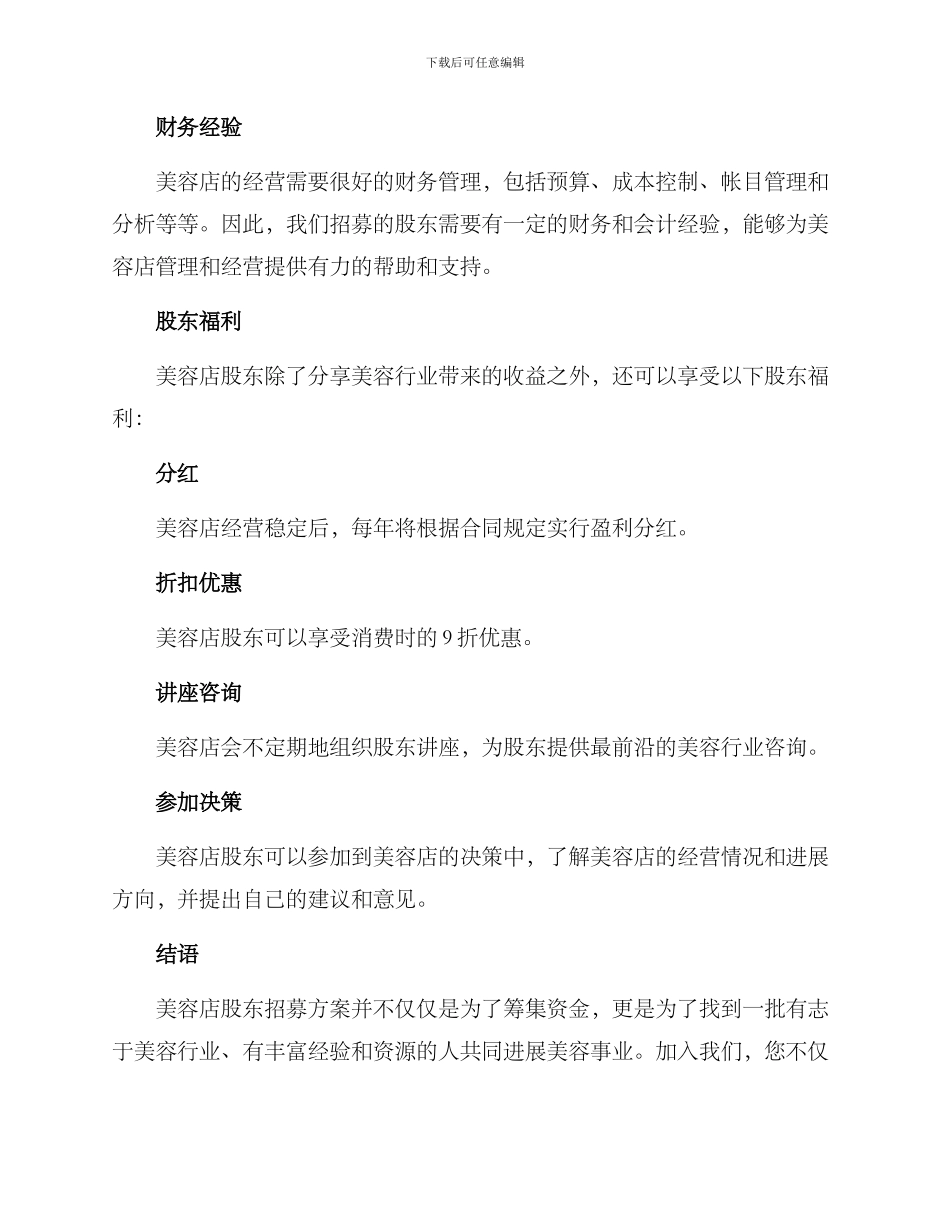 下载后可任意编辑

财务经验

美容店的经营需要很好的财务管理，包括预算、成本控制、帐目管理和分析等等。因此，我们招募的股东需要有一定的财务和会计经验，能够为美容店管理和经营提供有力的帮助和支持。

股东福利

美容店股东除了分享美容行业带来的收益之外，还可以享受以下股东福利：

分红

美容店经营稳定后，每年将根据合同规定实行盈利分红。

折扣优惠

美容店股东可以享受消费时的 9 折优惠。

讲座咨询

美容店会不定期地组织股东讲座，为股东提供最前沿的美容行业咨询。

参加决策

美容店股东可以参加到美容店的决策中，了解美容店的经营情况和进展方向，并提出自己的建议和意见。

结语

美容店股东招募方案并不仅仅是为了筹集资金，更是为了找到一批有志于美容行业、有丰富经验和资源的人共同进展美容事业。加入我们，您不仅